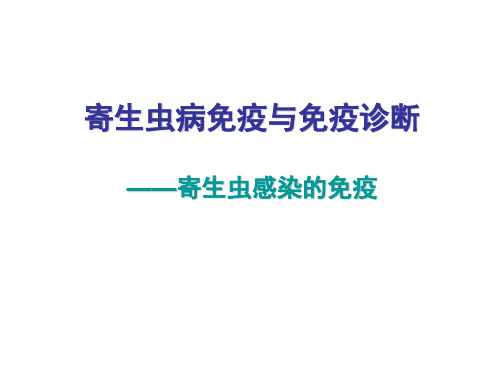 寄生虫病免疫与免疫诊断

——寄生虫感染的免疫